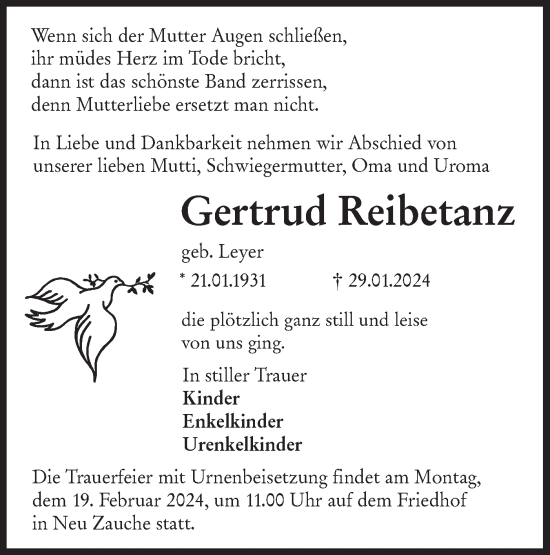 Wenn sich der Mutter Augen schließen,
ihr müdes Herz im Tode bricht,
dann ist das schönste Band zerrissen,
denn Mutterliebe ersetzt man nicht.

In Liebe und Dankbarkeit nehmen wir Abschied von unserer lieben Mutti, Schwiegermutter, Oma und Uroma

Gertrud Reibetanz

geb. Leyer

* 21.01.1931 † 29.01.2024

die plötzlich ganz still und leise von uns ging.

In stiller Trauer
Kinder
Enkelkinder
Urenkelkinder

Die Trauerfeier mit Urnenbeisetzung findet am Montag, dem 19. Februar 2024, um 11.00 Uhr auf dem Friedhof in Neu Zauche statt.